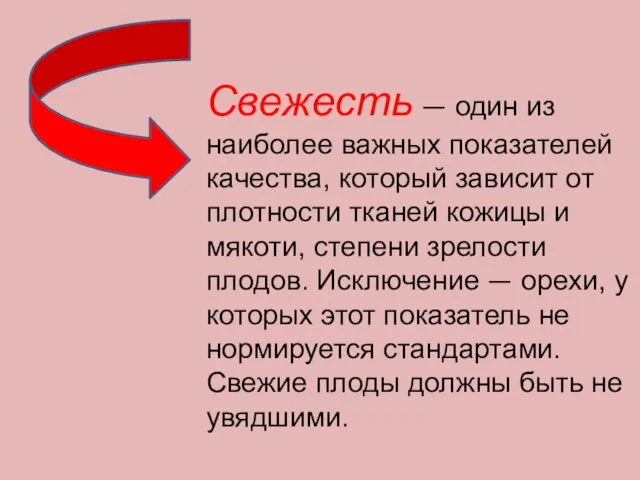 Свежесть — один из наиболее важных показателей качества, который зависит от плотности тканей кожицы и мякоти, степени зрелости плодов. Исключение — орехи, у которых этот показатель не нормируется стандартами. Свежие плоды должны быть не увядшими.